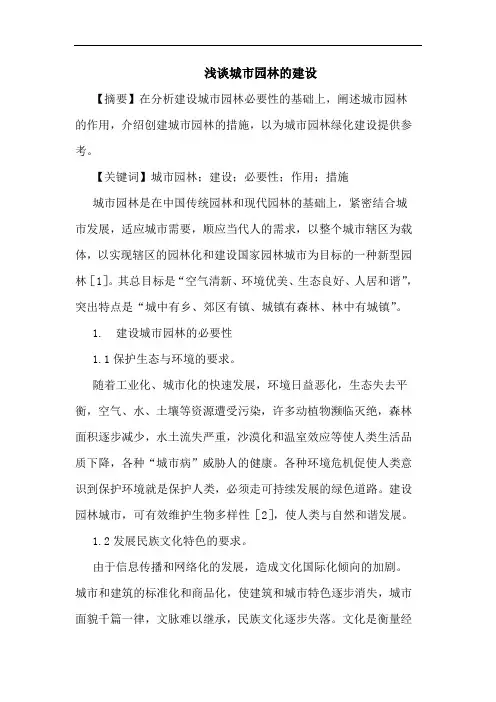 浅谈城市园林的建设

【摘要】在分析建设城市园林必要性的基础上，阐述城市园林的作用，介绍创建城市园林的措施，以为城市园林绿化建设提供参考。

【关键词】城市园林；建设；必要性；作用；措施

城市园林是在中国传统园林和现代园林的基础上，紧密结合城市发展，适应城市需要，顺应当代人的需求，以整个城市辖区为载体，以实现辖区的园林化和建设国家园林城市为目标的一种新型园林［1］。其总目标是“空气清新、环境优美、生态良好、人居和谐”，突出特点是“城中有乡、郊区有镇、城镇有森林、林中有城镇”。

1.　建设城市园林的必要性

1.1 保护生态与环境的要求。

随着工业化、城市化的快速发展，环境日益恶化，生态失去平衡，空气、水、土壤等资源遭受污染，许多动植物濒临灭绝，森林面积逐步减少，水土流失严重，沙漠化和温室效应等使人类生活品质下降，各种“城市病”威胁人的健康。各种环境危机促使人类意识到保护环境就是保护人类，必须走可持续发展的绿色道路。建设园林城市，可有效维护生物多样性［2］，使人类与自然和谐发展。

1.2 发展民族文化特色的要求。

由于信息传播和网络化的发展，造成文化国际化倾向的加剧。城市和建筑的标准化和商品化，使建筑和城市特色逐步消失，城市面貌千篇一律，文脉难以继承，民族文化逐步失落。文化是衡量经